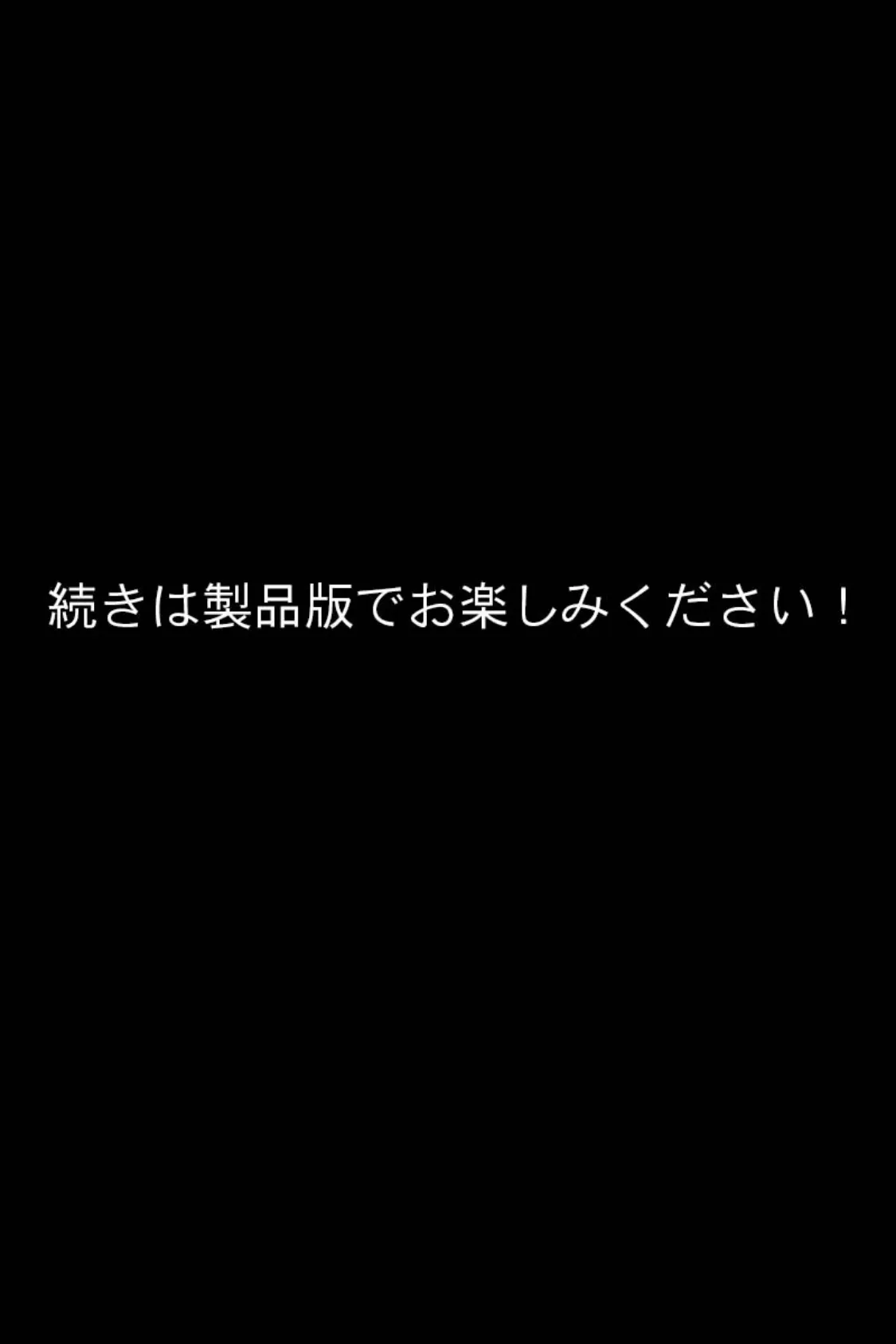 続きは製品版でお楽しみください！